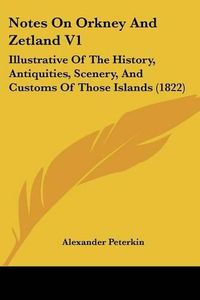 Notes On Orkney And Zetland V1

Illustrative Of The History, Antiquities, Scenery, And Customs Of Those Islands (1822)

Alexander Peterkin